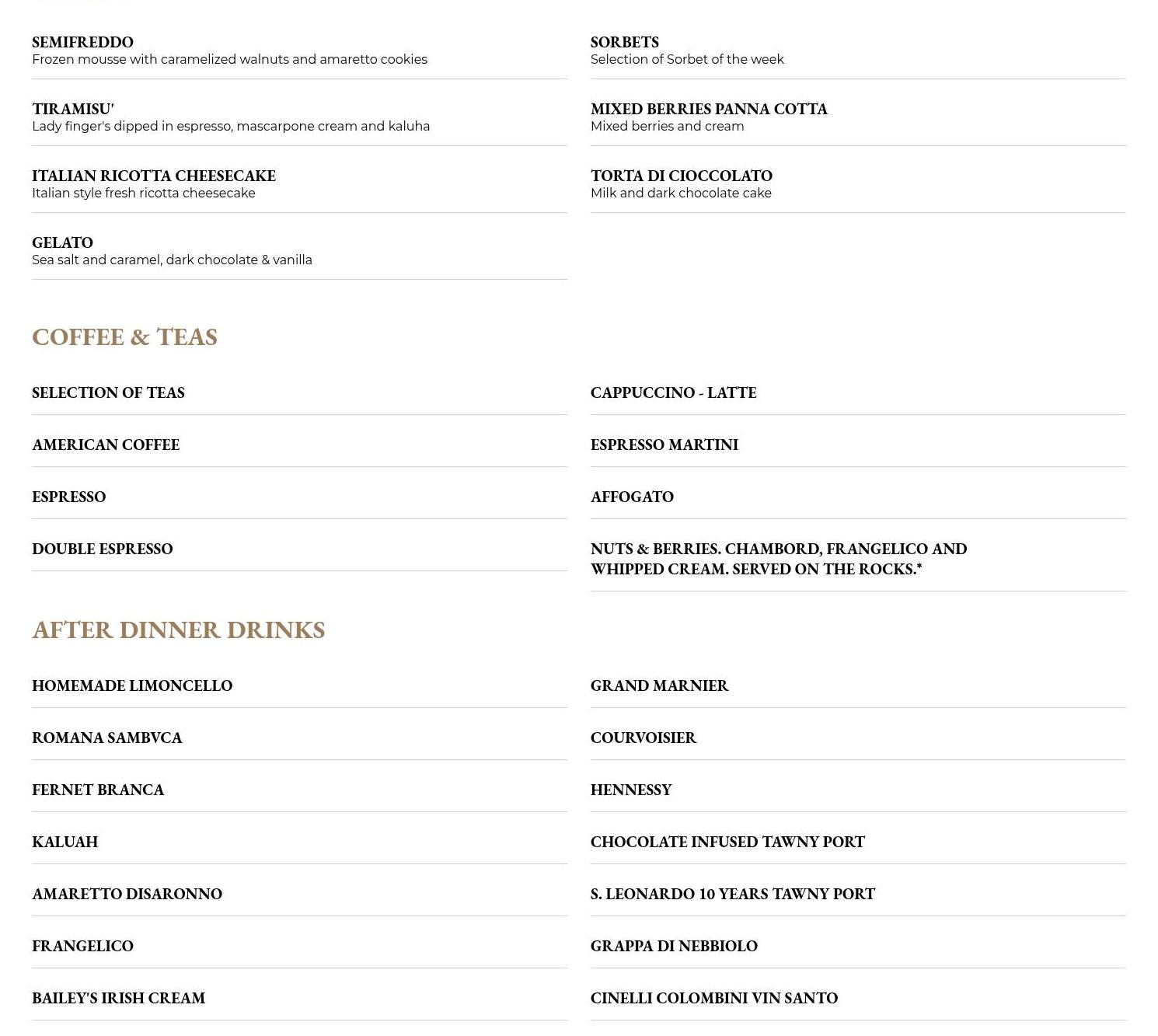 SEMIFREDDO
Frozen mousse with caramelized walnuts and amaretto cookies

TIRAMISU'
Lady finger's dipped in espresso, mascarpone cream and kaluha

ITALIAN RICOTTA CHEESECAKE
Italian style fresh ricotta cheesecake

GELATO
Sea salt and caramel, dark chocolate & vanilla

SORBETS
Selection of Sorbet of the week

MIXED BERRIES PANNA COTTA
Mixed berries and cream

TORTA DI CIOCCOLATO
Milk and dark chocolate cake

COFFEE & TEAS

SELECTION OF TEAS

AMERICAN COFFEE

ESPRESSO

DOUBLE ESPRESSO

CAPPUCCINO - LATTE

ESPRESSO MARTINI

AFFOGATO

NUTS & BERRIES. CHAMBORD, FRANGELICO AND WHIPPED CREAM. SERVED ON THE ROCKS.*

AFTER DINNER DRINKS

HOMEMADE LIMONCELLO

ROMANA SAMBVCA

FERNET BRANCA

KALUAH

AMARETTO DISARONNO

FRANGELICO

BAILEY'S IRISH CREAM

GRAND MARNIER

COURVOISIER

HENNESSY

CHOCOLATE INFUSED TAWNY PORT

S. LEONARDO 10 YEARS TAWNY PORT

GRAPPA DI NEBBIOLO

CINELLI COLOMBINI VIN SANTO